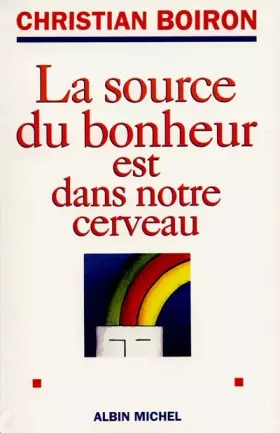 CHRISTIAN BOIRON

La source du bonheur est dans notre cerveau

ALBIN MICHEL